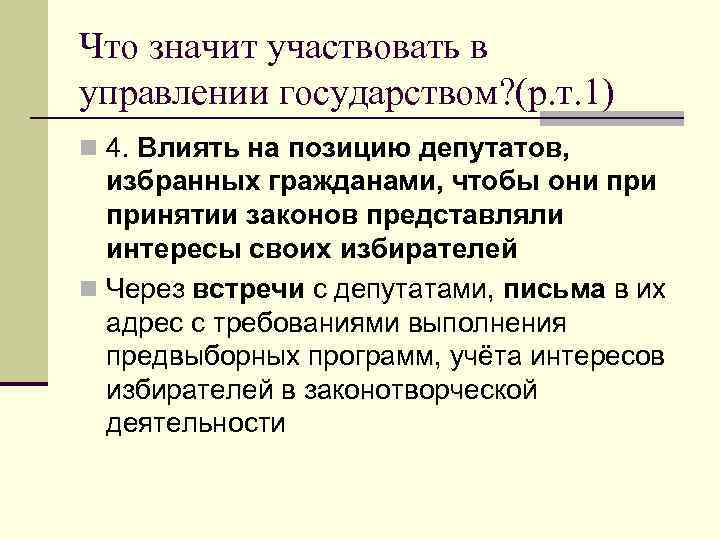 Что значит участвовать в управлении государством?(р.т.1)

4. Влиять на позицию депутатов, избранных гражданами, чтобы они при принятии законов представляли интересы своих избирателей

Через встречи с депутатами, письма в их адрес с требованиями выполнения предвыборных программ, учёта интересов избирателей в законотворческой деятельности